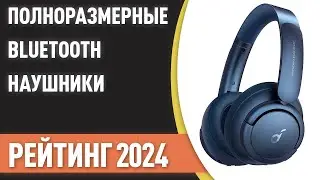 ПОЛНОРАЗМЕРНЫЕ
BLUETOOTH
НАУШНИКИ

РЕЙТИНГ 2024